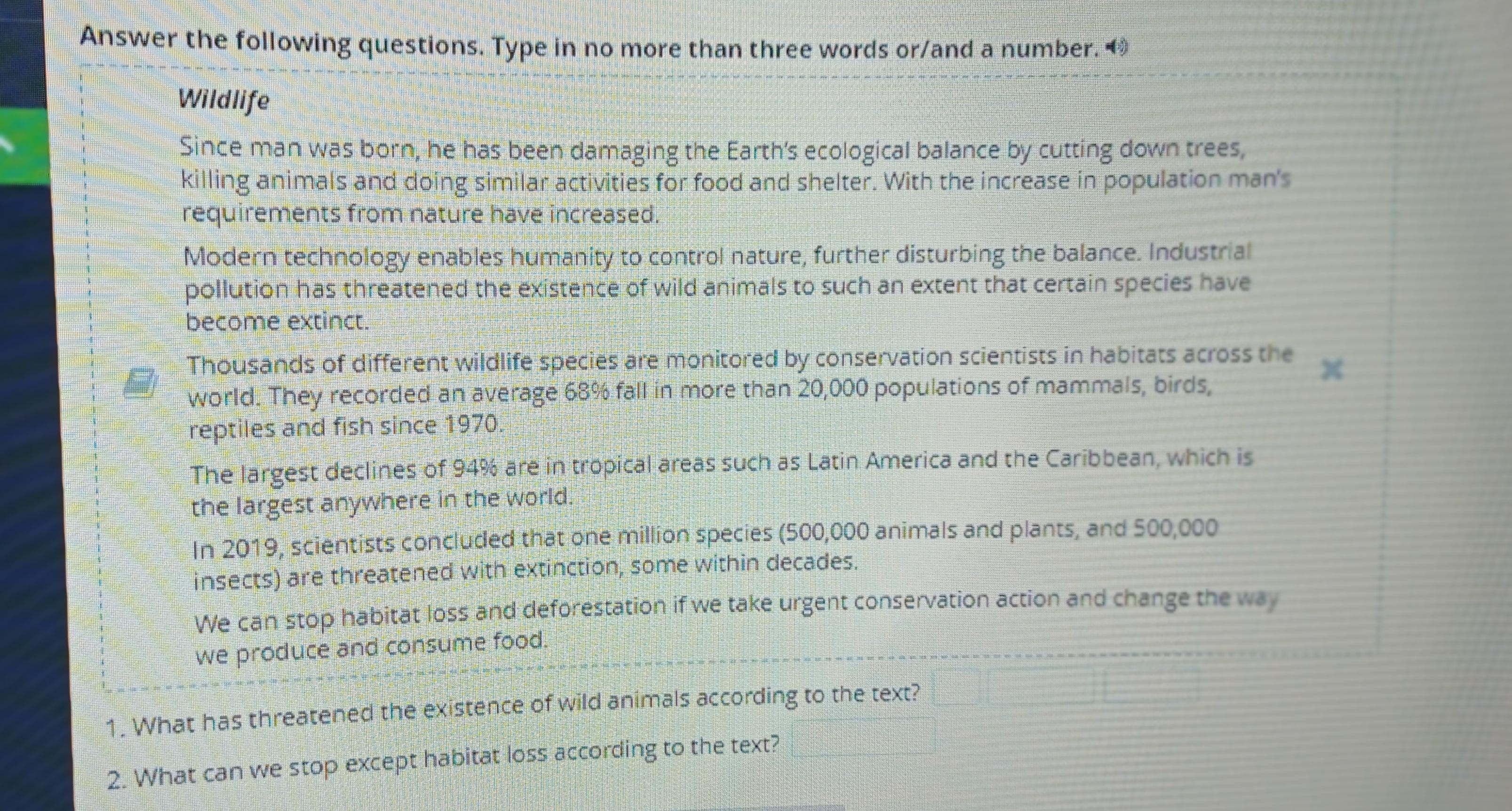 Answer the following questions. Type in no more than three words or/and a number.

Wildlife

Since man was born, he has been damaging the Earth's ecological balance by cutting down trees, killing animals and doing similar activities for food and shelter. With the increase in population man's requirements from nature have increased.

Modern technology enables humanity to control nature, further disturbing the balance. Industrial pollution has threatened the existence of wild animals to such an extent that certain species have become extinct.

Thousands of different wildlife species are monitored by conservation scientists in habitats across the world. They recorded an average 68% fall in more than 20,000 populations of mammals, birds, reptiles and fish since 1970.

The largest declines of 94% are in tropical areas such as Latin America and the Caribbean, which is the largest anywhere in the world.

In 2019, scientists concluded that one million species (500,000 animals and plants, and 500,000 insects) are threatened with extinction, some within decades.

We can stop habitat loss and deforestation if we take urgent conservation action and change the way we produce and consume food.

1. What has threatened the existence of wild animals according to the text?

2. What can we stop except habitat loss according to the text?